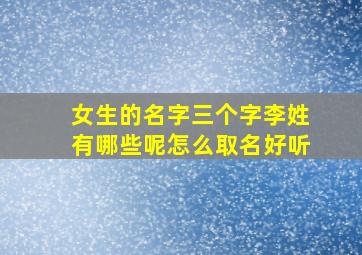 女生的名字三个字李姓有哪些呢怎么取名好听